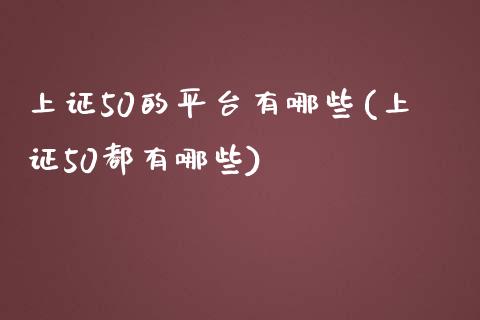 上证50的平台有哪些(上证50都有哪些)